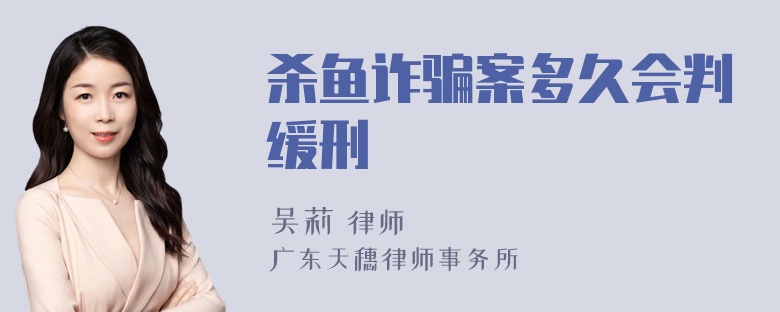 杀鱼诈骗案多久会判缓刑

吴莉 律师
广东天穗律师事务所